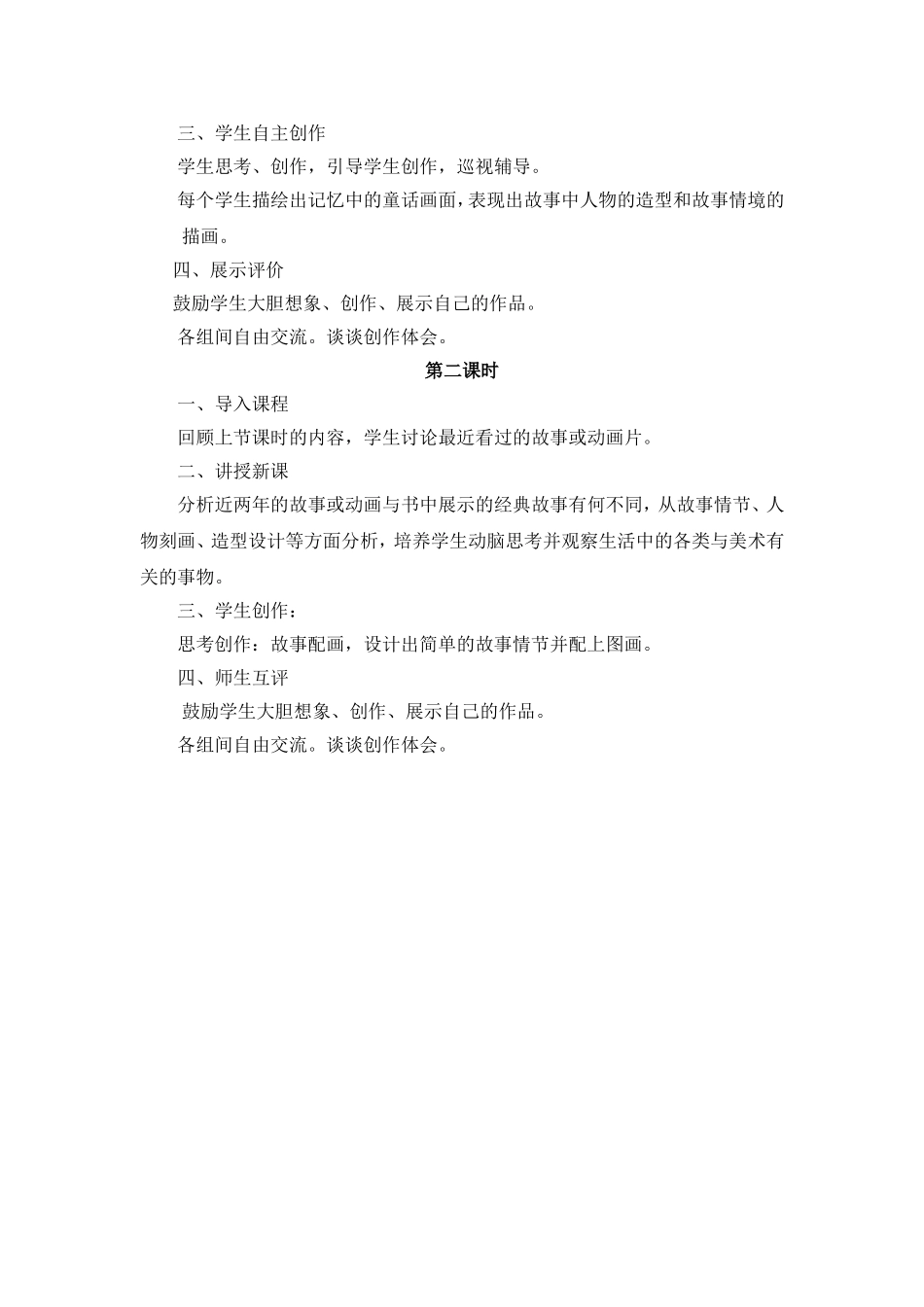 三、学生自主创作

学生思考、创作，引导学生创作，巡视辅导。

每个学生描绘出记忆中的童话画面，表现出故事中人物的造型和故事情境的描画。

四、展示评价

鼓励学生大胆想象、创作、展示自己的作品。

各组间自由交流。谈谈创作体会。

第二课时

一、导入课程

回顾上节课时的内容，学生讨论最近看过的故事或动画片。

二、讲授新课

分析近两年的故事或动画与书中展示的经典故事有何不同，从故事情节、人物刻画、造型设计等方面分析，培养学生动脑思考并观察生活中的各类与美术有关的事物。

三、学生创作：

思考创作：故事配画，设计出简单的故事情节并配上图画。

四、师生互评

鼓励学生大胆想象、创作、展示自己的作品。

各组间自由交流。谈谈创作体会。